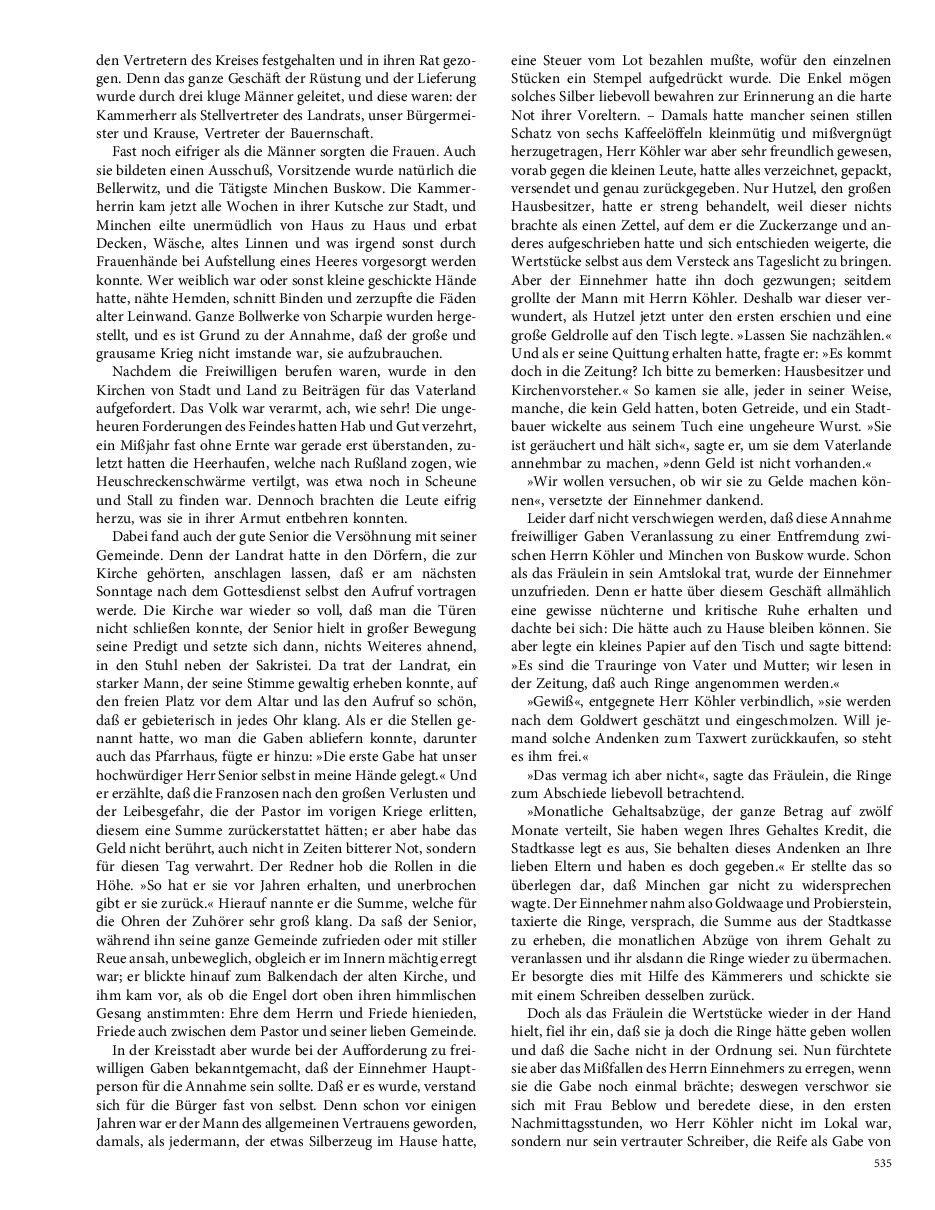 den Vertretern des Kreises festgehalten und in ihren Rat gezogen. Denn das ganze Geschäft der Rüstung und der Lieferung wurde durch drei kluge Männer geleitet, und diese waren: der Kammerherr als Stellvertreter des Landrats, unser Bürgermeister und Krause, Vertreter der Bauernschaft.

Fast noch eifriger als die Männer sorgten die Frauen. Auch sie bildeten einen Ausschuß, Vorsitzende wurde natürlich die Bellerwitz, und die Tätigste Minchen Buskow. Die Kammerherrin kam jetzt alle Wochen in ihrer Kutsche zur Stadt, und Minchen eilte unermüdlich von Haus zu Haus und erbat Decken, Wäsche, altes Linnen und was irgend sonst durch Frauenhände bei Aufstellung eines Heeres vorgesorgt werden konnte. Wer weiblich war oder sonst kleine geschickte Hände hatte, nähte Hemden, schnitt Binden und zerzupfte die Fäden alter Leinwand. Ganze Bollwerke von Scharpie wurden hergestellt, und es ist Grund zu der Annahme, daß der große und grausame Krieg nicht imstande war, sie aufzubrauchen.

Nachdem die Freiwilligen berufen waren, wurde in den Kirchen von Stadt und Land zu Beiträgen für das Vaterland aufgefordert. Das Volk war verarmt, ach, wie sehr! Die ungeheuren Forderungen des Feindes hatten Hab und Gut verzehrt, ein Mißjahr fast ohne Ernte war gerade erst überstanden, zuletzt hatten die Heerhaufen, welche nach Rußland zogen, wie Heuschreckenschwärme vertilgt, was etwa noch in Scheune und Stall zu finden war. Dennoch brachten die Leute eifrig herzu, was sie in ihrer Armut entbehren konnten.

Dabei fand auch der gute Senior die Versöhnung mit seiner Gemeinde. Denn der Landrat hatte in den Dörfern, die zur Kirche gehörten, anschlagen lassen, daß er am nächsten Sonntage nach dem Gottesdienst selbst den Aufruf vortragen werde. Die Kirche war wieder so voll, daß man die Türen nicht schließen konnte, der Senior hielt in großer Bewegung seine Predigt und setzte sich dann, nichts Weiteres ahnend, in den Stuhl neben der Sakristei. Da trat der Landrat, ein starker Mann, der seine Stimme gewaltig erheben konnte, auf den freien Platz vor dem Altar und las den Aufruf so schön, daß er gebieterisch in jedes Ohr klang. Als er die Stellen genannt hatte, wo man die Gaben abliefern konnte, darunter auch das Pfarrhaus, fügte er hinzu: »Die erste Gabe hat unser hochwürdiger Herr Senior selbst in meine Hände gelegt.« Und er erzählte, daß die Franzosen nach den großen Verlusten und der Leibesgefahr, die der Pastor im vorigen Kriege erlitten, diesem eine Summe zurückerstattet hätten; er aber habe das Geld nicht berührt, auch nicht in Zeiten bitterer Not, sondern für diesen Tag verwahrt. Der Redner hob die Rollen in die Höhe. »So hat er sie vor Jahren erhalten, und unerbrochen gibt er sie zurück.« Hierauf nannte er die Summe, welche für die Ohren der Zuhörer sehr groß klang. Da saß der Senior, während ihn seine ganze Gemeinde zufrieden oder mit stiller Reue ansah, unbeweglich, obgleich er im Innern mächtig erregt war; er blickte hinauf zum Balkendach der alten Kirche, und ihm kam vor, als ob die Engel dort oben ihren himmlischen Gesang anstimmten: Ehre dem Herrn und Friede hienieden, Friede auch zwischen dem Pastor und seiner lieben Gemeinde.

In der Kreisstadt aber wurde bei der Aufforderung zu freiwilligen Gaben bekanntgemacht, daß der Einnehmer Hauptperson für die Annahme sein sollte. Daß er es wurde, verstand sich für die Bürger fast von selbst. Denn schon vor einigen Jahren war er der Mann des allgemeinen Vertrauens geworden, damals, als jedermann, der etwas Silberzeug im Hause hatte, eine Steuer vom Lot bezahlen mußte, wofür den einzelnen Stücken ein Stempel aufgedrückt wurde. Die Enkel mögen solches Silber liebevoll bewahren zur Erinnerung an die harte Not ihrer Voreltern. – Damals hatte mancher seinen stillen Schatz von sechs Kaffeelöffeln kleinmütig und mißvergnügt herzugetragen, Herr Köhler war aber sehr freundlich gewesen, vorab gegen die kleinen Leute, hatte alles verzeichnet, gepackt, versendet und genau zurückgegeben. Nur Hutzel, den großen Hausbesitzer, hatte er streng behandelt, weil dieser nichts brachte als einen Zettel, auf dem er die Zuckerzange und anderes aufgeschrieben hatte und sich entschieden weigerte, die Wertstücke selbst aus dem Versteck ans Tageslicht zu bringen. Aber der Einnehmer hatte ihn doch gezwungen; seitdem grollte der Mann mit Herrn Köhler. Deshalb war dieser verwundert, als Hutzel jetzt unter den ersten erschien und eine große Geldrolle auf den Tisch legte. »Lassen Sie nachzählen.« Und als er seine Quittung erhalten hatte, fragte er: »Es kommt doch in die Zeitung? Ich bitte zu bemerken: Hausbesitzer und Kirchenvorsteher.« So kamen sie alle, jeder in seiner Weise, manche, die kein Geld hatten, boten Getreide, und ein Stadtbauer wickelte aus seinem Tuch eine ungeheure Wurst. »Sie ist geräuchert und hält sich«, sagte er, um sie dem Vaterlande annehmbar zu machen, »denn Geld ist nicht vorhanden.«

»Wir wollen versuchen, ob wir sie zu Gelde machen können«, versetzte der Einnehmer dankend.

Leider darf nicht verschwiegen werden, daß diese Annahme freiwilliger Gaben Veranlassung zu einer Entfremdung zwischen Herrn Köhler und Minchen von Buskow wurde. Schon als das Fräulein in sein Amtslokal trat, wurde der Einnehmer unzufrieden. Denn er hatte über diesem Geschäft allmählich eine gewisse nüchterne und kritische Ruhe erhalten und dachte bei sich: Die hätte auch zu Hause bleiben können. Sie aber legte ein kleines Papier auf den Tisch und sagte bittend: »Es sind die Trauringe von Vater und Mutter; wir lesen in der Zeitung, daß auch Ringe angenommen werden.«

»Gewiß«, entgegnete Herr Köhler verbindlich, »sie werden nach dem Goldwert geschätzt und eingeschmolzen. Will jemand solche Andenken zum Taxwert zurückkaufen, so steht es ihm frei.«

»Das vermag ich aber nicht«, sagte das Fräulein, die Ringe zum Abschiede liebevoll betrachtend.

»Monatliche Gehaltsabzüge, der ganze Betrag auf zwölf Monate verteilt, Sie haben wegen Ihres Gehaltes Kredit, die Stadtkasse legt es aus, Sie behalten dieses Andenken an Ihre lieben Eltern und haben es doch gegeben.« Er stellte das so überlegen dar, daß Minchen gar nicht zu widersprechen wagte. Der Einnehmer nahm also Goldwaage und Probierstein, taxierte die Ringe, versprach, die Summe aus der Stadtkasse zu erheben, die monatlichen Abzüge von ihrem Gehalt zu veranlassen und ihr alsdann die Ringe wieder zu übermachen. Er besorgte dies mit Hilfe des Kämmerers und schickte sie mit einem Schreiben desselben zurück.

Doch als das Fräulein die Wertstücke wieder in der Hand hielt, fiel ihr ein, daß sie ja doch die Ringe hätte geben wollen und daß die Sache nicht in der Ordnung sei. Nun fürchtete sie aber das Mißfallen des Herrn Einnehmers zu erregen, wenn sie die Gabe noch einmal brächte; deswegen verschwor sie sich mit Frau Beblow und beredete diese, in den ersten Nachmittagsstunden, wo Herr Köhler nicht im Lokal war, sondern nur sein vertrauter Schreiber, die Reife als Gabe von

535